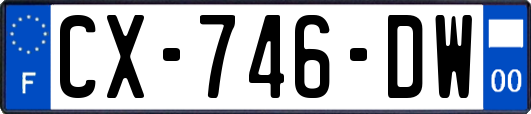 F
CX-746-DW
00